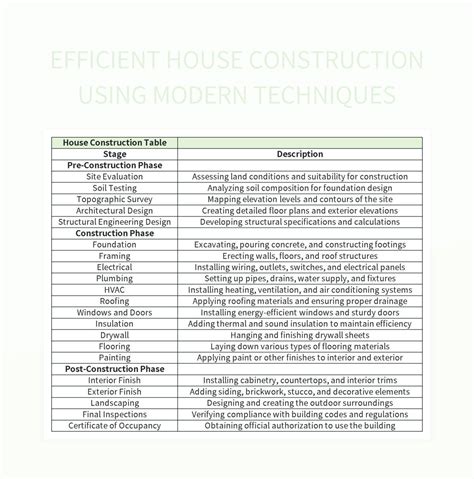 EFFICIENT HOUSE CONSTRUCTION USING MODERN TECHNIQUES

| House Construction Table | |
|---|---|
| Stage | Description |
| Pre-Construction Phase | |
| Site Evaluation | Assessing land conditions and suitability for construction |
| Soil Testing | Analyzing soil composition for foundation design |
| Topographic Survey | Mapping elevation levels and contours of the site |
| Architectural Design | Creating detailed floor plans and exterior elevations |
| Structural Engineering Design | Developing structural specifications and calculations |
| Construction Phase | |
| Foundation | Excavating, pouring concrete, and constructing footings |
| Framing | Erecting walls, floors, and roof structures |
| Electrical | Installing wiring, outlets, switches, and electrical panels |
| Plumbing | Setting up pipes, drains, water supply, and fixtures |
| HVAC | Installing heating, ventilation, and air conditioning systems |
| Roofing | Applying roofing materials and ensuring proper drainage |
| Windows and Doors | Installing energy-efficient windows and sturdy doors |
| Insulation | Adding thermal and sound insulation to maintain efficiency |
| Drywall | Hanging and finishing drywall sheets |
| Flooring | Laying down various types of flooring materials |
| Painting | Applying paint or other finishes to interior and exterior |
| Post-Construction Phase | |
| Interior Finish | Installing cabinetry, countertops, and interior trims |
| Exterior Finish | Adding siding, brickwork, stucco, and decorative elements |
| Landscaping | Designing and creating the outdoor surroundings |
| Final Inspections | Verifying compliance with building codes and regulations |
| Certificate of Occupancy | Obtaining official authorization to use the building |